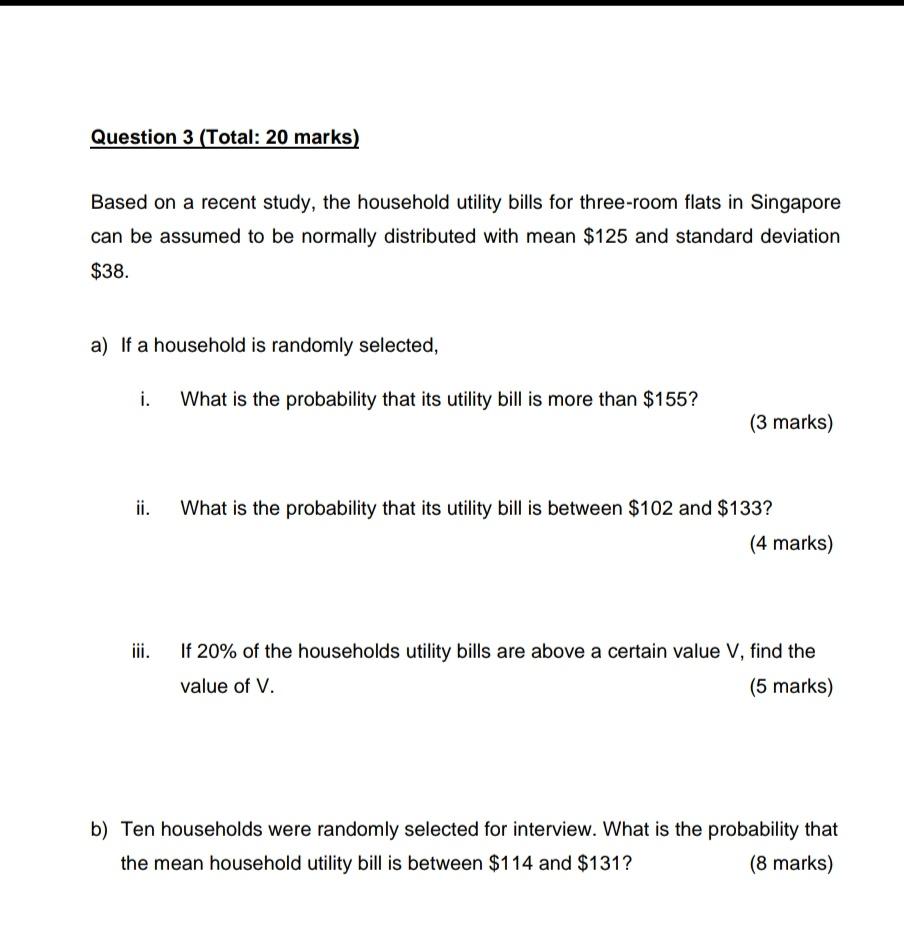 Question 3 (Total: 20 marks)

Based on a recent study, the household utility bills for three-room flats in Singapore can be assumed to be normally distributed with mean \$125 and standard deviation \$38.

a) If a household is randomly selected,

i. What is the probability that its utility bill is more than \$155?
(3 marks)

ii. What is the probability that its utility bill is between \$102 and \$133?
(4 marks)

iii. If 20% of the households utility bills are above a certain value V, find the value of V.
(5 marks)

b) Ten households were randomly selected for interview. What is the probability that the mean household utility bill is between \$114 and \$131?
(8 marks)